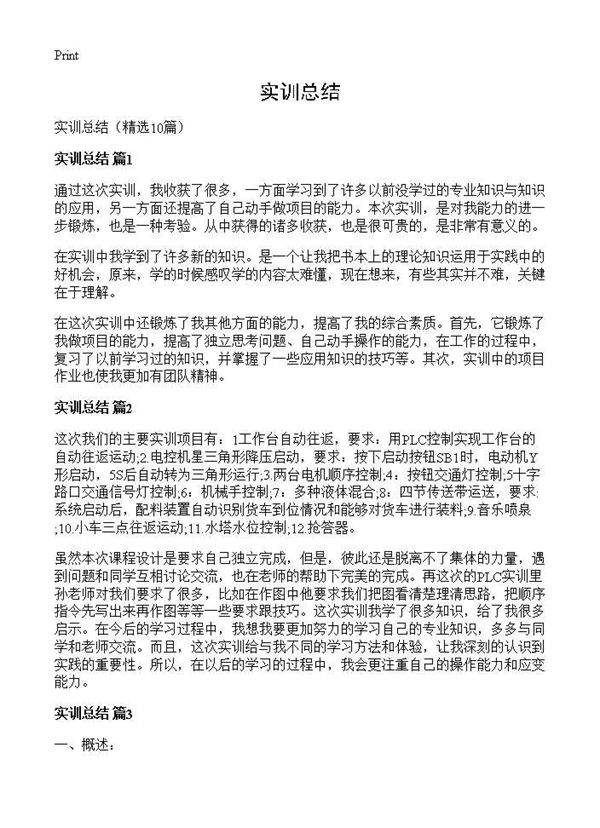 Print

实训总结

实训总结（精选10篇）

实训总结 篇1

通过这次实训，我收获了很多，一方面学习到了许多以前没学过的专业知识与知识的应用，另一方面还提高了自己动手做项目的能力。本次实训，是对我能力的进一步锻炼，也是一种考验。从中获得的诸多收获，也是很可贵的，是非常有意义的。

在实训中我学到了许多新的知识。是一个让我把书本上的理论知识运用于实践中的好机会，原来，学的时候感叹学的内容太难懂，现在想来，有些其实并不难，关键在于理解。

在这次实训中还锻炼了我其他方面的能力，提高了我的综合素质。首先，它锻炼了我做项目的能力，提高了独立思考问题、自己动手操作的能力，在工作的过程中，复习了以前学习过的知识，并掌握了一些应用知识的技巧等。其次，实训中的项目作业也使我更加有团队精神。

实训总结 篇2

这次我们的主要实训项目有：1工作台自动往返，要求：用PLC控制实现工作台的自动往返运动;2.电控机星三角形降压启动，要求：按下启动按钮SB1时，电动机Y形启动，5S后自动转为三角形运行;3.两台电机顺序控制;4：按钮交通灯控制;5十字路口交通信号灯控制;6：机械手控制;7：多种液体混合;8：四节传送带运送，要求：系统启动后，配料装置自动识别货车到位情况和能够对货车进行装料;9.音乐喷泉;10.小车三点往返运动;11.水塔水位控制;12.抢答器。

虽然本次课程设计是要求自己独立完成，但是，彼此还是脱离不了集体的力量，遇到问题和同学互相讨论交流，也在老师的帮助下完美的完成。再这次的PLC实训里孙老师对我们要求了很多，比如在作图中他要求我们把图看清楚理清思路，把顺序指令先写出来再作图等等一些要求跟技巧。这次实训我学了很多知识，给了我很多启示。在今后的学习过程中，我想我要更加努力的学习自己的专业知识，多多与同学和老师交流。而且，这次实训给与我不同的学习方法和体验，让我深刻的认识到实践的重要性。所以，在以后的学习的过程中，我会更注重自己的操作能力和应变能力。

实训总结 篇3

一、概述：